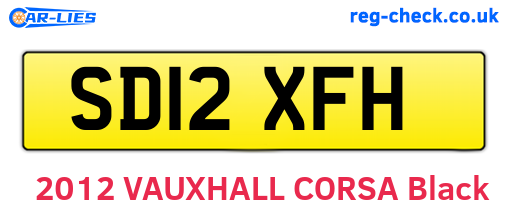 CAR-LIES

reg-check.co.uk

SD12 XFH

2012 VAUXHALL CORSA Black